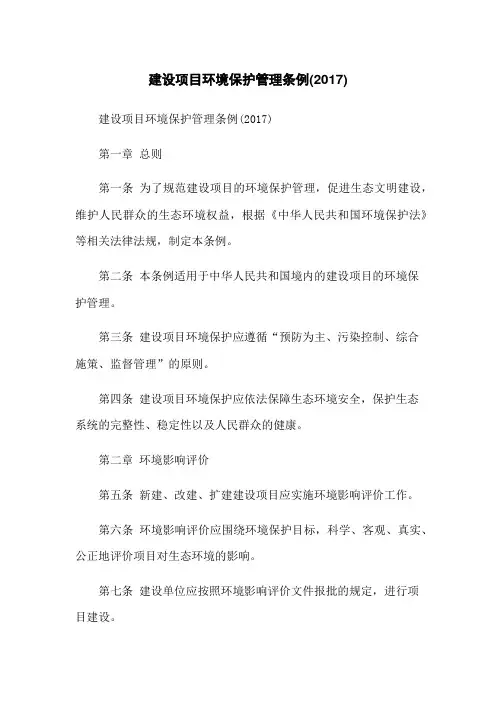 建设项目环境保护管理条例(2017)

建设项目环境保护管理条例(2017)

第一章 总则

第一条 为了规范建设项目的环境保护管理，促进生态文明建设，维护人民群众的生态环境权益，根据《中华人民共和国环境保护法》等相关法律法规，制定本条例。

第二条 本条例适用于中华人民共和国境内的建设项目的环境保护管理。

第三条 建设项目环境保护应遵循“预防为主、污染控制、综合施策、监督管理”的原则。

第四条 建设项目环境保护应依法保障生态环境安全，保护生态系统的完整性、稳定性以及人民群众的健康。

第二章 环境影响评价

第五条 新建、改建、扩建建设项目应实施环境影响评价工作。

第六条 环境影响评价应围绕环境保护目标，科学、客观、真实、公正地评价项目对生态环境的影响。

第七条 建设单位应按照环境影响评价文件报批的规定，进行项目建设。